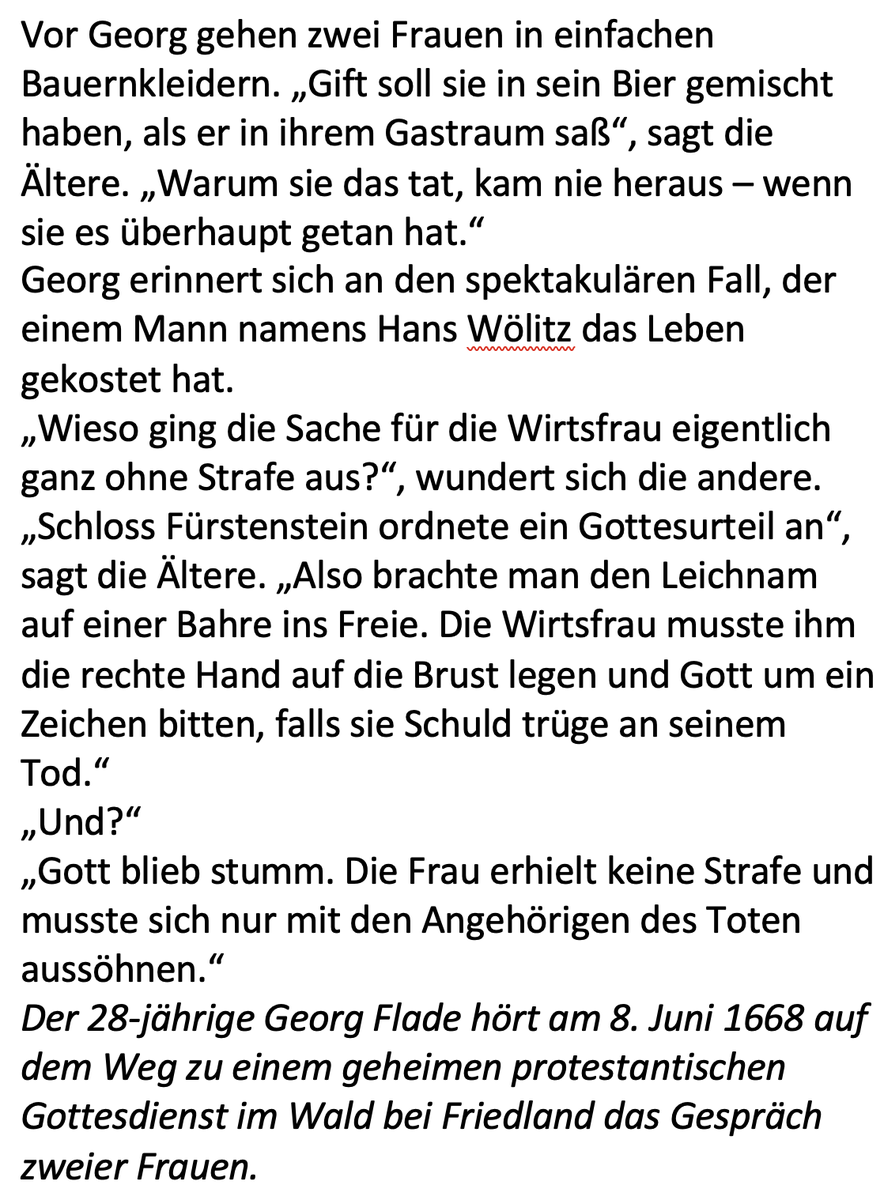 Vor Georg gehen zwei Frauen in einfachen Bauernkleidern. „Gift soll sie in sein Bier gemischt haben, als er in ihrem Gastraum saß“, sagt die Ältere. „Warum sie das tat, kam nie heraus – wenn sie es überhaupt getan hat.“
Georg erinnert sich an den spektakulären Fall, der einem Mann namens Hans Wölitz das Leben gekostet hat.
„Wieso ging die Sache für die Wirtsfrau eigentlich ganz ohne Strafe aus?“, wundert sich die andere.
„Schloss Fürstenstein ordnete ein Gottesurteil an“, sagt die Ältere. „Also brachte man den Leichnam auf einer Bahre ins Freie. Die Wirtsfrau musste ihm die rechte Hand auf die Brust legen und Gott um ein Zeichen bitten, falls sie Schuld trüge an seinem Tod.“
„Und?“
„Gott blieb stumm. Die Frau erhielt keine Strafe und musste sich nur mit den Angehörigen des Toten aussöhnen.“
Der 28-jährige Georg Flade hört am 8. Juni 1668 auf dem Weg zu einem geheimen protestantischen Gottesdienst im Wald bei Friedland das Gespräch zweier Frauen.